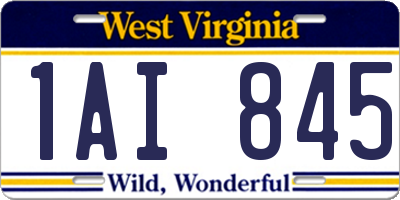 West Virginia

1AI 845

Wild, Wonderful